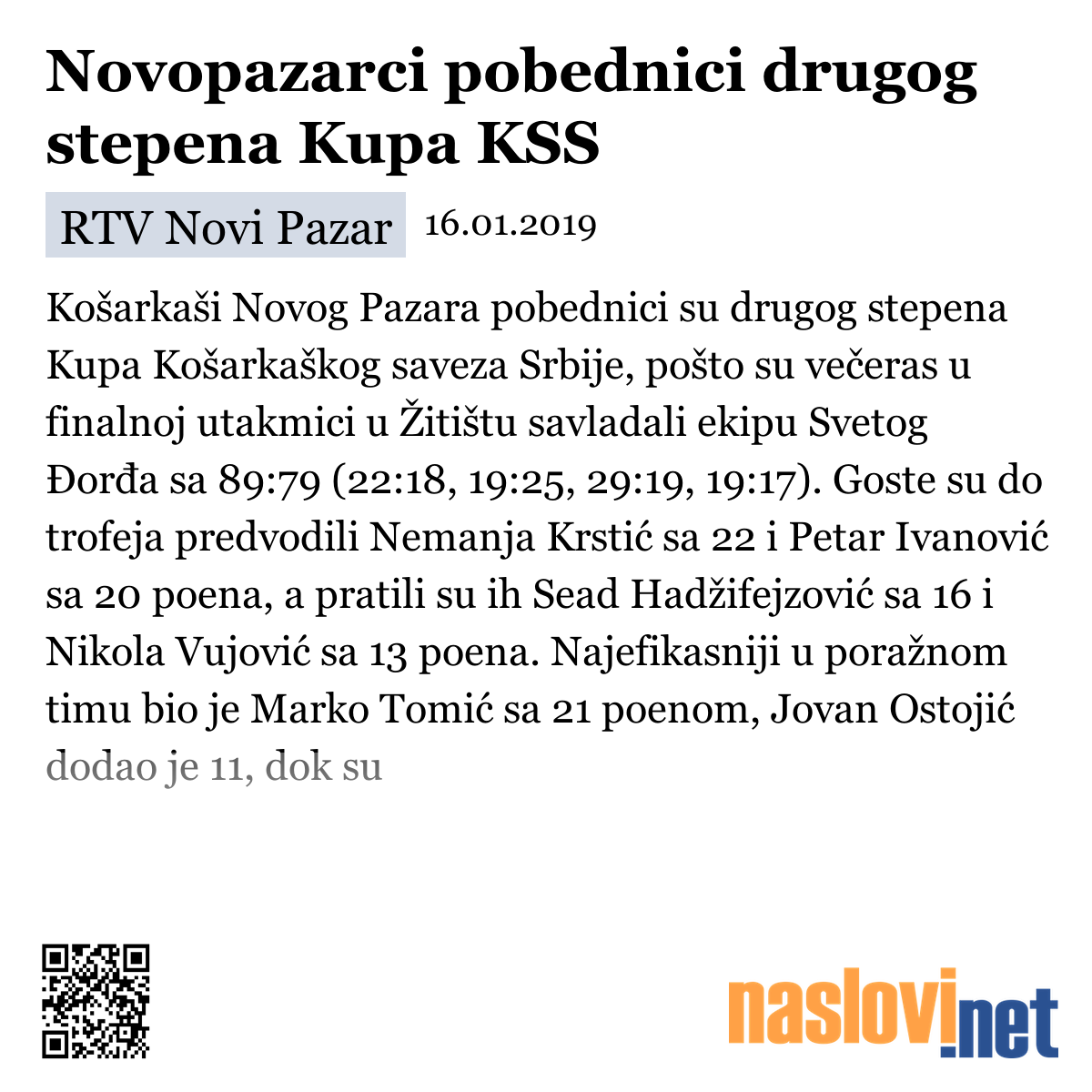 Novopazarci pobednici drugog stepena Kupa KSS

RTV Novi Pazar 16.01.2019

Košarkaši Novog Pazara pobednici su drugog stepena Kupa Košarkaškog saveza Srbije, pošto su večeras u finalnoj utakmici u Žitištu savladali ekipu Svetog Đorđa sa 89:79 (22:18, 19:25, 29:19, 19:17). Goste su do trofeja predvodili Nemanja Krstić sa 22 i Petar Ivanović sa 20 poena, a pratili su ih Sead Hadžifejzović sa 16 i Nikola Vujović sa 13 poena. Najefikasniji u poražnom timu bio je Marko Tomić sa 21 poenom, Jovan Ostojić dodao je 11, dok su

naslovi.net